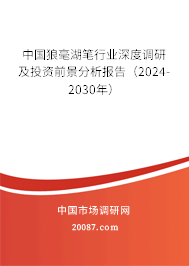 中国狼毫湖笔行业深度调研及投资前景分析报告（2024-2030年）

中国市场调研网

20087.com